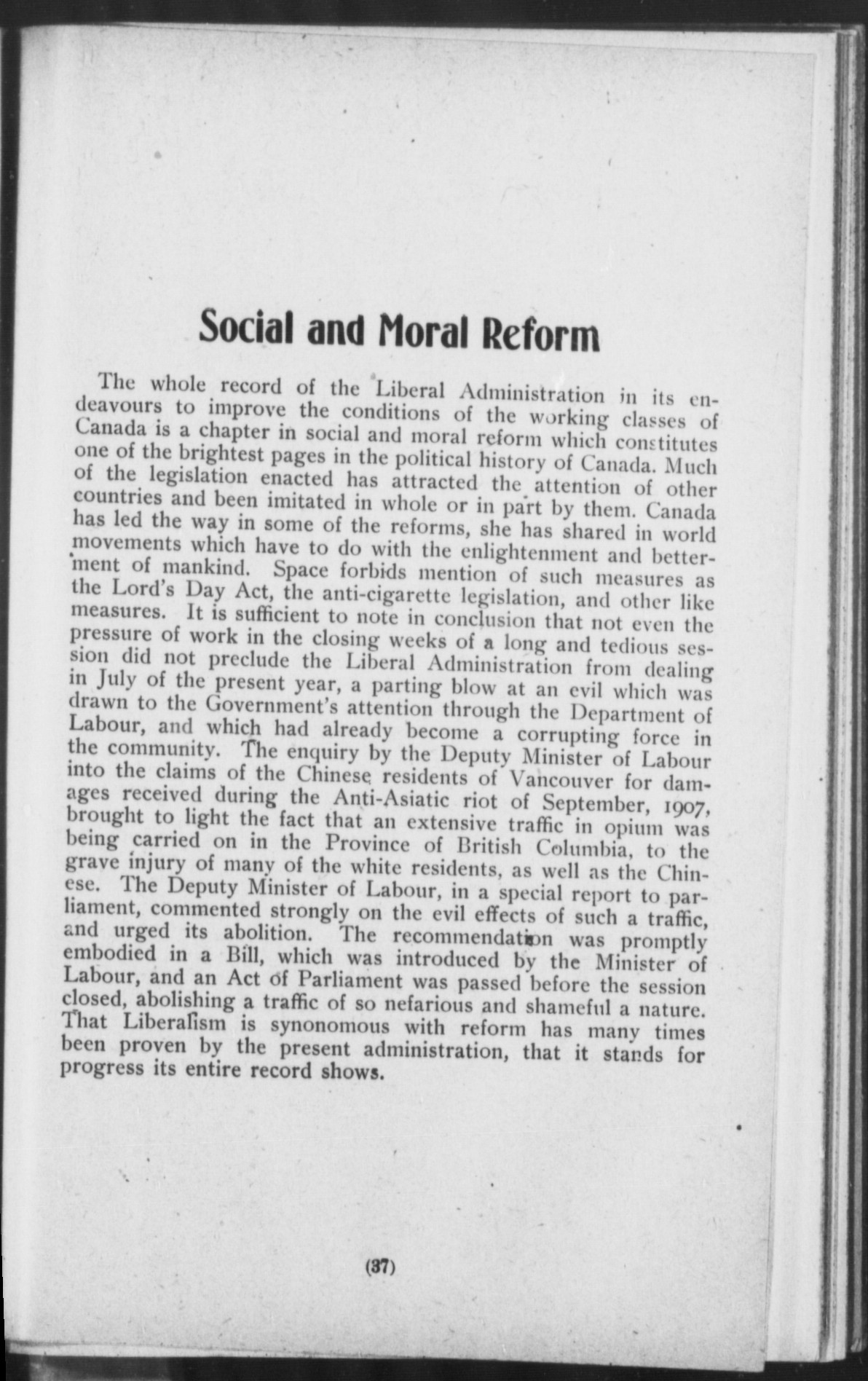 Social and Moral Reform

The whole record of the Liberal Administration in its endeavours to improve the conditions of the working classes of Canada is a chapter in social and moral reform which constitutes one of the brightest pages in the political history of Canada. Much of the legislation enacted has attracted the attention of other countries and been imitated in whole or in part by them. Canada has led the way in some of the reforms, she has shared in world movements which have to do with the enlightenment and betterment of mankind. Space forbids mention of such measures as the Lord's Day Act, the anti-cigarette legislation, and other like measures. It is sufficient to note in conclusion that not even the pressure of work in the closing weeks of a long and tedious session did not preclude the Liberal Administration from dealing in July of the present year, a parting blow at an evil which was drawn to the Government's attention through the Department of Labour, and which had already become a corrupting force in the community. The enquiry by the Deputy Minister of Labour into the claims of the Chinese residents of Vancouver for damages received during the Anti-Asiatic riot of September, 1907, brought to light the fact that an extensive traffic in opium was being carried on in the Province of British Columbia, to the grave injury of many of the white residents, as well as the Chinese. The Deputy Minister of Labour, in a special report to parliament, commented strongly on the evil effects of such a traffic, and urged its abolition. The recommendation was promptly embodied in a Bill, which was introduced by the Minister of Labour, and an Act of Parliament was passed before the session closed, abolishing a traffic of so nefarious and shameful a nature. That Liberalism is synonomous with reform has many times been proven by the present administration, that it stands for progress its entire record shows.

(37)